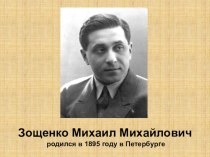 Зощенко Михаил Михайлович
родился в 1895 году в Петербурге